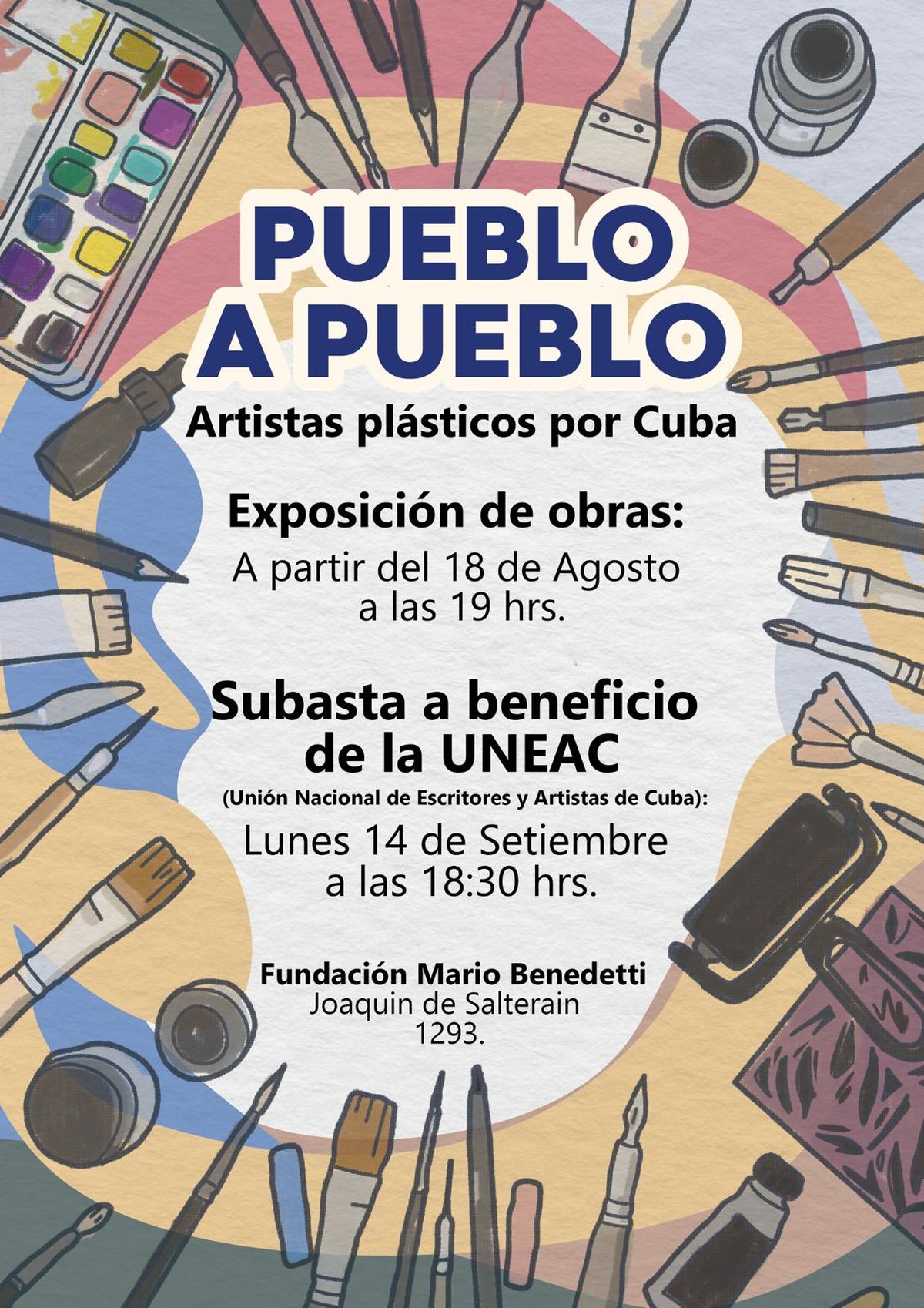 PUEBLO
A PUEBLO

Artistas plásticos por Cuba

Exposición de obras:

A partir del 18 de Agosto
a las 19 hrs.

Subasta a beneficio
de la UNEAC

(Unión Nacional de Escritores y Artistas de Cuba):

Lunes 14 de Setiembre
a las 18:30 hrs.

Fundación Mario Benedetti
Joaquin de Salterain
1293.